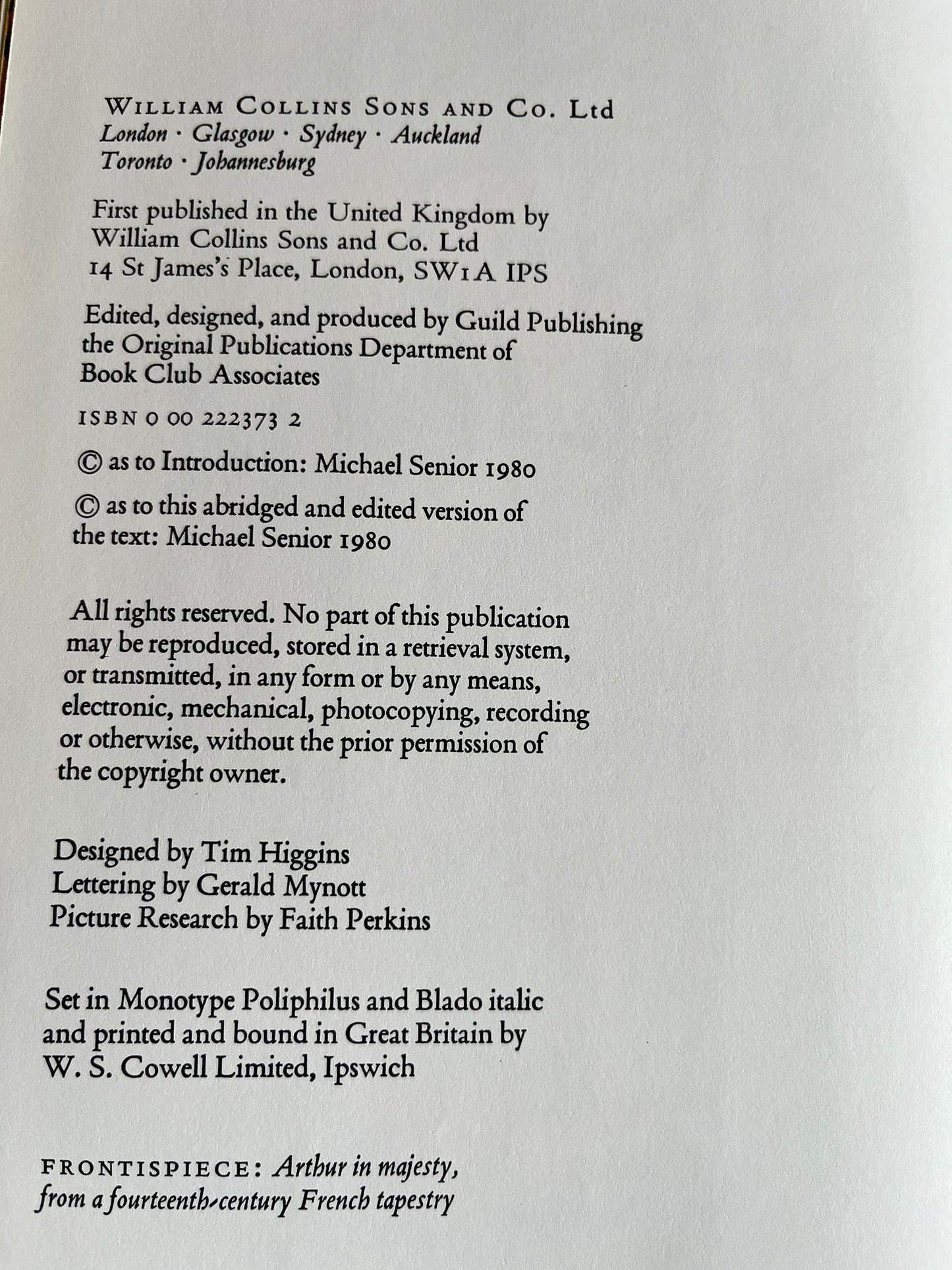 WILLIAM COLLINS SONS AND CO. Ltd
London · Glasgow · Sydney · Auckland
Toronto · Johannesburg

First published in the United Kingdom by William Collins Sons and Co. Ltd
14 St James's Place, London, SW1A IPS

Edited, designed, and produced by Guild Publishing the Original Publications Department of Book Club Associates

ISBN 0 00 222373 2

© as to Introduction: Michael Senior 1980

© as to this abridged and edited version of the text: Michael Senior 1980

All rights reserved. No part of this publication may be reproduced, stored in a retrieval system, or transmitted, in any form or by any means, electronic, mechanical, photocopying, recording or otherwise, without the prior permission of the copyright owner.

Designed by Tim Higgins
Lettering by Gerald Mynott
Picture Research by Faith Perkins

Set in Monotype Poliphilus and Blado italic and printed and bound in Great Britain by W. S. Cowell Limited, Ipswich

FRONTISPIECE: Arthur in majesty, from a fourteenth-century French tapestry